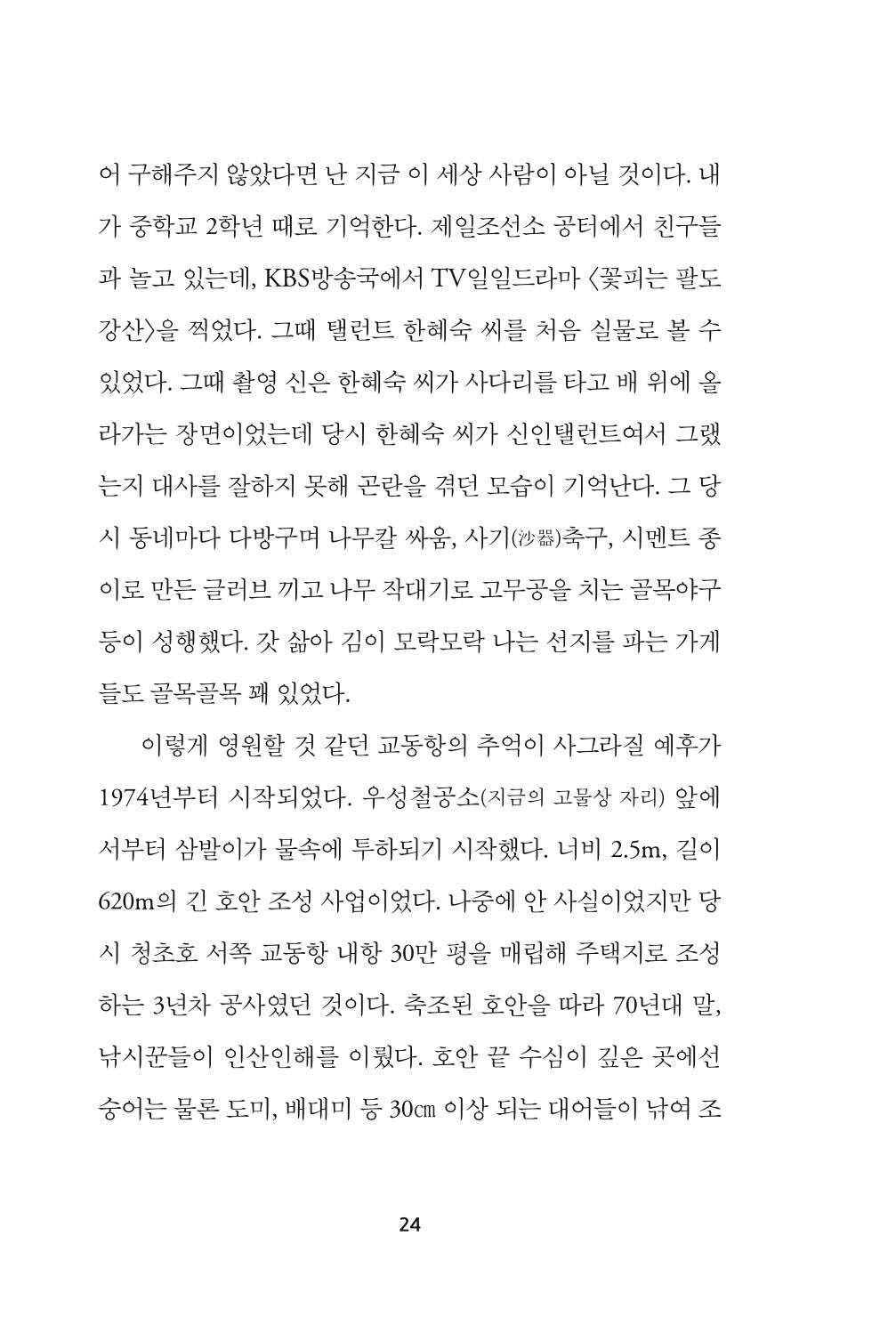 어 구해주지 않았다면 난 지금 이 세상 사람이 아닐 것이다. 내가 중학교 2학년 때로 기억한다. 제일조선소 공터에서 친구들과 놀고 있는데, KBS방송국에서 TV일일드라마 〈꽃피는 팔도강산〉을 찍었다. 그때 탤런트 한혜숙 씨를 처음 실물로 볼 수 있었다. 그때 촬영 신은 한혜숙 씨가 사다리를 타고 배 위에 올라가는 장면이었는데 당시 한혜숙 씨가 신인탤런트여서 그랬는지 대사를 잘하지 못해 곤란을 겪던 모습이 기억난다. 그 당시 동네마다 다방구며 나무칼 싸움, 사기(沙器)축구, 시멘트 종이로 만든 글러브 끼고 나무 작대기로 고무공을 치는 골목야구 등이 성행했다. 갓 삶아 김이 모락모락 나는 선지를 파는 가게들도 골목골목 꽤 있었다.

이렇게 영원할 것 같던 교동항의 추억이 사그라질 예후가 1974년부터 시작되었다. 우성철공소(지금의 고물상 자리) 앞에서부터 삼발이가 물속에 투하되기 시작했다. 너비 2.5m, 길이 620m의 긴 호안 조성 사업이었다. 나중에 안 사실이었지만 당시 청초호 서쪽 교동항 내항 30만 평을 매립해 주택지로 조성하는 3년차 공사였던 것이다. 축조된 호안을 따라 70년대 말, 낚시꾼들이 인산인해를 이뤘다. 호안 끝 수심이 깊은 곳에선 숭어는 물론 도미, 배대미 등 30㎝ 이상 되는 대어들이 낚여 조

24